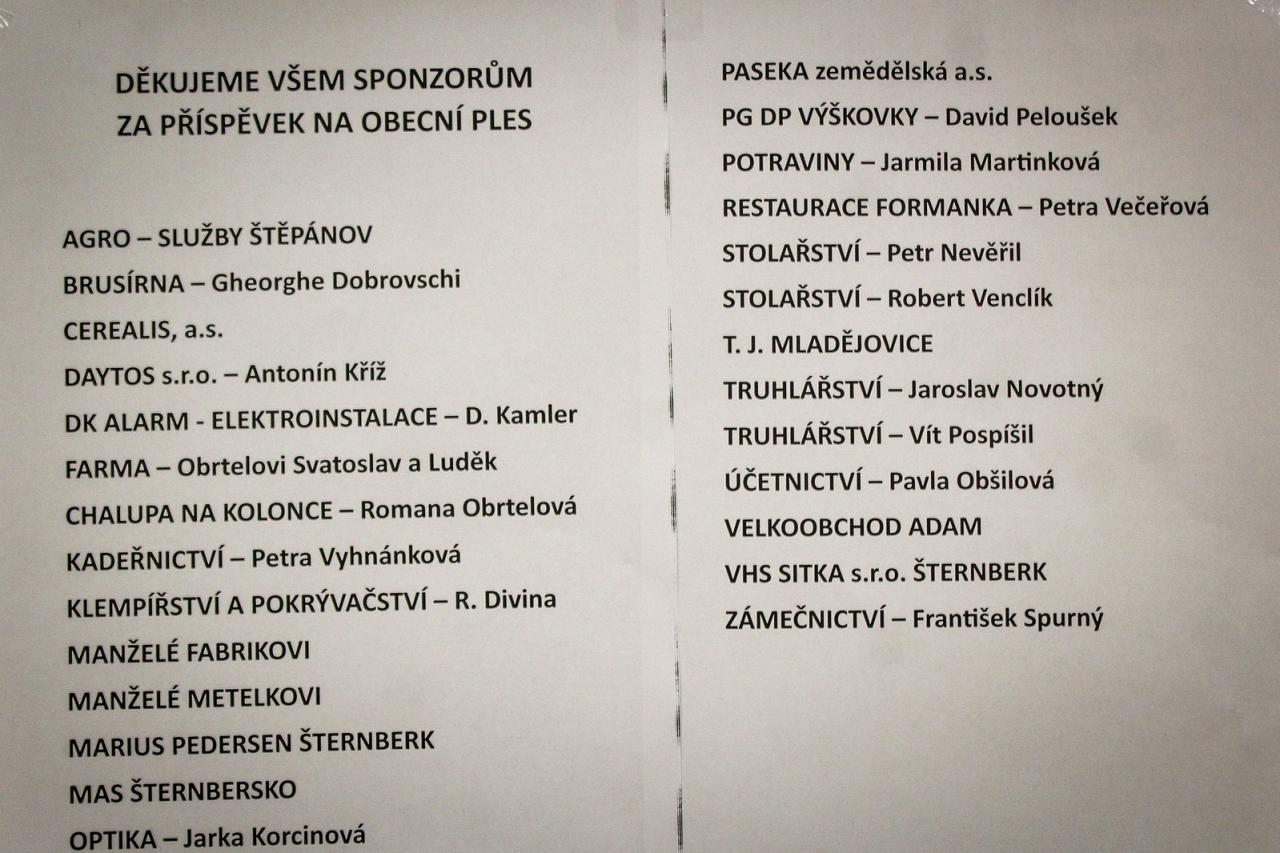 DĚKUJEME VŠEM SPONZORŮM
ZA PŘÍSPĚVEK NA OBECNÍ PLES

AGRO – SLUŽBY ŠTĚPÁNOV
BRUSÍRNA – Gheorghe Dobrovschi
CEREALIS, a.s.
DAYTOS s.r.o. – Antonín Kříž
DK ALARM - ELEKTROINSTALACE – D. Kamler
FARMA – Obrtelovi Svatoslav a Luděk
CHALUPA NA KOLONCE – Romana Obrtelová
KADEŘNICTVÍ – Petra Vyhnánková
KLEMPÍŘSTVÍ A POKRÝVAČSTVÍ – R. Divina
MANŽELÉ FABRIKOVI
MANŽELÉ METELKOVI
MARIUS PEDERSEN ŠTERNBERK
MAS ŠTERNBERSKO
OPTIKA – Jarka Korcinová

PASEKA zemědělská a.s.
PG DP VÝŠKOVKY – David Peloušek
POTRAVINY – Jarmila Martinková
RESTAURACE FORMANKA – Petra Večeřová
STOLAŘSTVÍ – Petr Nevěřil
STOLAŘSTVÍ – Robert Venclík
T. J. MLADĚJOVICE
TRUHLÁŘSTVÍ – Jaroslav Novotný
TRUHLÁŘSTVÍ – Vít Pospíšil
ÚČETNICTVÍ – Pavla Obšilová
VELKOOBCHOD ADAM
VHS SITKA s.r.o. ŠTERNBERK
ZÁMEČNICTVÍ – František Spurný